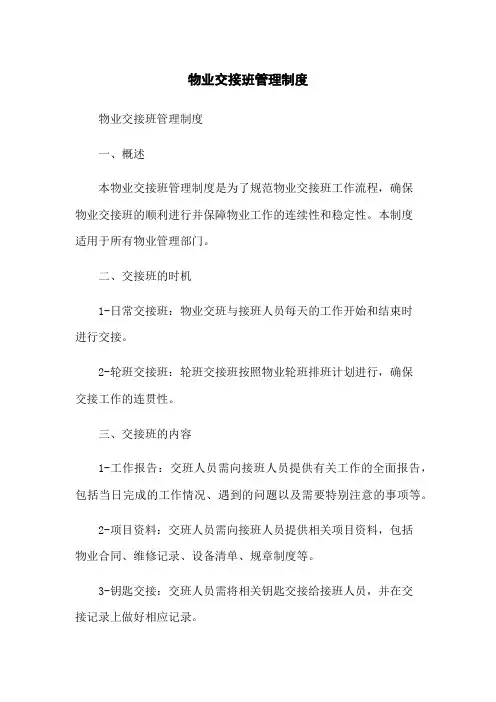 物业交接班管理制度

物业交接班管理制度

一、概述

本物业交接班管理制度是为了规范物业交接班工作流程，确保物业交接班的顺利进行并保障物业工作的连续性和稳定性。本制度适用于所有物业管理部门。

二、交接班的时机

1-日常交接班：物业交班与接班人员每天的工作开始和结束时进行交接。

2-轮班交接班：轮班交接班按照物业轮班排班计划进行，确保交接工作的连贯性。

三、交接班的内容

1-工作报告：交班人员需向接班人员提供有关工作的全面报告，包括当日完成的工作情况、遇到的问题以及需要特别注意的事项等。

2-项目资料：交班人员需向接班人员提供相关项目资料，包括物业合同、维修记录、设备清单、规章制度等。

3-钥匙交接：交班人员需将相关钥匙交接给接班人员，并在交接记录上做好相应记录。